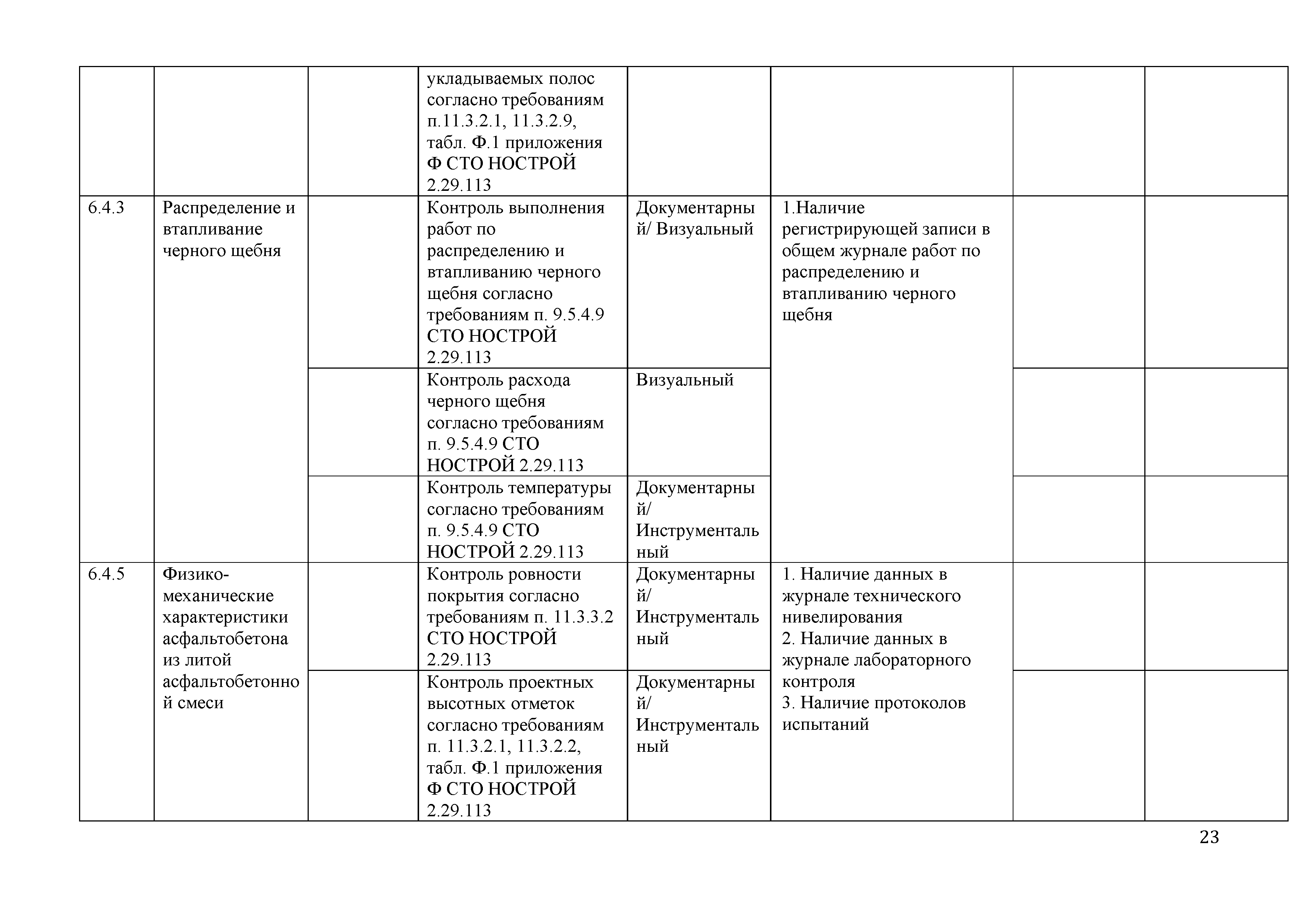 |  |  |  |  |  |  |  |  |
|---|---|---|---|---|---|---|---|
|  |  |  | укладываемых полос согласно требованиям п.11.3.2.1, 11.3.2.9, табл. Ф.1 приложения Ф СТО НОСТРОЙ 2.29.113 |  |  |  |  |
| 6.4.3 | Распределение и втапливание черного щебня |  | Контроль выполнения работ по распределению и втапливанию черного щебня согласно требованиям п. 9.5.4.9 СТО НОСТРОЙ 2.29.113 | Документарный/ Визуальный | 1.Наличие регистрирующей записи в общем журнале работ по распределению и втапливанию черного щебня |  |  |
|  |  |  | Контроль расхода черного щебня согласно требованиям п. 9.5.4.9 СТО НОСТРОЙ 2.29.113 | Визуальный |  |  |  |
|  |  |  | Контроль температуры согласно требованиям п. 9.5.4.9 СТО НОСТРОЙ 2.29.113 | Документарный/ Инструментальный |  |  |  |
| 6.4.5 | Физико-механические характеристики асфальтобетона из литой асфальтобетонной смеси |  | Контроль ровности покрытия согласно требованиям п. 11.3.3.2 СТО НОСТРОЙ 2.29.113 | Документарный/ Инструментальный | 1. Наличие данных в журнале технического нивелирования 2. Наличие данных в журнале лабораторного контроля 3. Наличие протоколов испытаний |  |  |
|  |  |  | Контроль проектных высотных отметок согласно требованиям п. 11.3.2.1, 11.3.2.2, табл. Ф.1 приложения Ф СТО НОСТРОЙ 2.29.113 | Документарный/ Инструментальный |  |  |  |

23